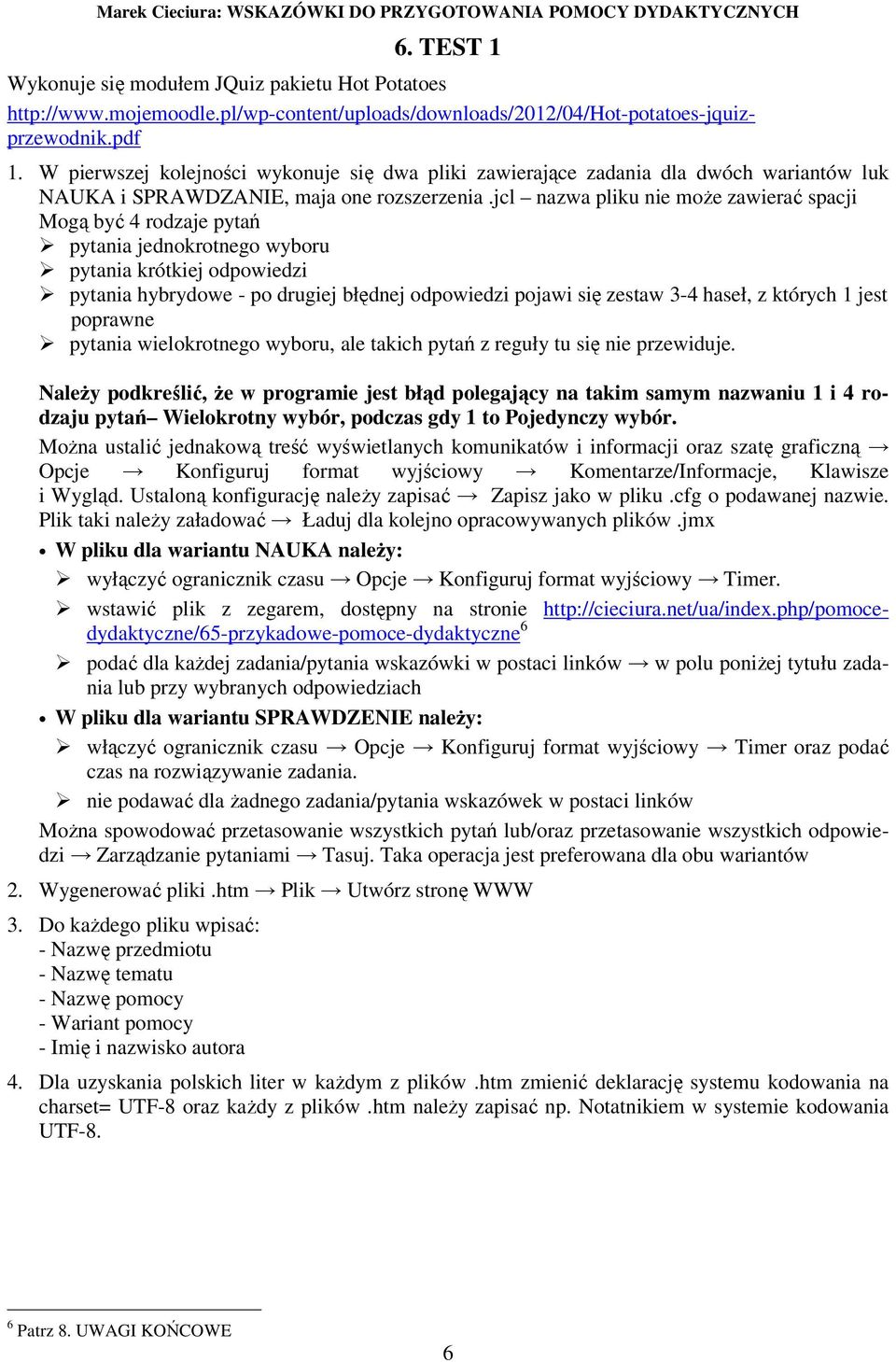 Marek Cieciura: WSKAZÓWKI DO PRZYGOTOWANIA POMOCY DYDAKTYCZNYCH

6. TEST 1

Wykonuje się modułem JQuiz pakietu Hot Potatoes
http://www.mojemoodle.pl/wp-content/uploads/downloads/2012/04/Hot-potatoes-jquiz-przewodnik.pdf

1. W pierwszej kolejności wykonuje się dwa pliki zawierające zadania dla dwóch wariantów luk NAUKA i SPRAWDZANIE, maja one rozszerzenia .jcl – nazwa pliku nie może zawierać spacji
Mogą być 4 rodzaje pytań
➢ pytania jednokrotnego wyboru
➢ pytania krótkiej odpowiedzi
➢ pytania hybrydowe - po drugiej błędnej odpowiedzi pojawi się zestaw 3-4 haseł, z których 1 jest poprawne
➢ pytania wielokrotnego wyboru, ale takich pytań z reguły tu się nie przewiduje.

Należy podkreślić, że w programie jest błąd polegający na takim samym nazwaniu 1 i 4 rodzaju pytań– Wielokrotny wybór, podczas gdy 1 to Pojedynczy wybór.
Można ustalić jednakową treść wyświetlanych komunikatów i informacji oraz szatę graficzną → Opcje → Konfiguruj format wyjściowy → Komentarze/Informacje, Klawisze i Wygląd. Ustaloną konfigurację należy zapisać → Zapisz jako w pliku .cfg o podawanej nazwie. Plik taki należy załadować → Ładuj dla kolejno opracowywanych plików .jmx
• W pliku dla wariantu NAUKA należy:
➢ wyłączyć ogranicznik czasu → Opcje → Konfiguruj format wyjściowy → Timer.
➢ wstawić plik z zegarem, dostępny na stronie http://cieciura.net/ua/index.php/pomoce-dydaktyczne/65-przykadowe-pomoce-dydaktyczne$^6$
➢ podać dla każdej zadania/pytania wskazówki w postaci linków → w polu poniżej tytułu zadania lub przy wybranych odpowiedziach
• W pliku dla wariantu SPRAWDZENIE należy:
➢ włączyć ogranicznik czasu → Opcje → Konfiguruj format wyjściowy → Timer oraz podać czas na rozwiązywanie zadania.
➢ nie podawać dla żadnego zadania/pytania wskazówek w postaci linków
Można spowodować przetasowanie wszystkich pytań lub/oraz przetasowanie wszystkich odpowiedzi → Zarządzanie pytaniami → Tasuj. Taka operacja jest preferowana dla obu wariantów

2. Wygenerować pliki .htm → Plik → Utwórz stronę WWW

3. Do każdego pliku wpisać:
- Nazwę przedmiotu
- Nazwę tematu
- Nazwę pomocy
- Wariant pomocy
- Imię i nazwisko autora

4. Dla uzyskania polskich liter w każdym z plików .htm zmienić deklarację systemu kodowania na charset= UTF-8 oraz każdy z plików .htm należy zapisać np. Notatnikiem w systemie kodowania UTF-8.

$^6$ Patrz 8. UWAGI KOŃCOWE

6